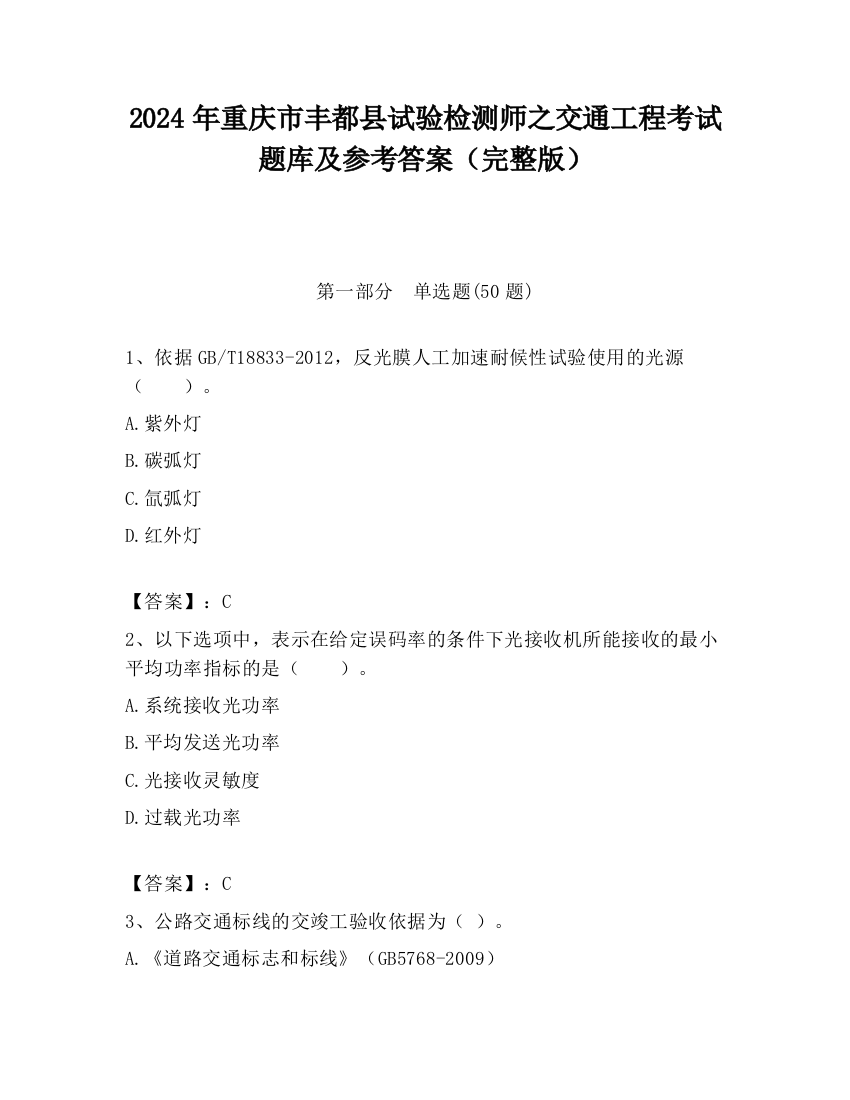 2024 年重庆市丰都县试验检测师之交通工程考试题库及参考答案（完整版）

第一部分　单选题(50 题)

1、依据 GB/T18833-2012，反光膜人工加速耐候性试验使用的光源（　　）。

A. 紫外灯

B. 碳弧灯

C. 氙弧灯

D. 红外灯

【答案】：C

2、以下选项中，表示在给定误码率的条件下光接收机所能接收的最小平均功率指标的是（　　）。

A. 系统接收光功率

B. 平均发送光功率

C. 光接收灵敏度

D. 过载光功率

【答案】：C

3、公路交通标线的交竣工验收依据为（ ）。

A. 《道路交通标志和标线》（GB5768-2009）